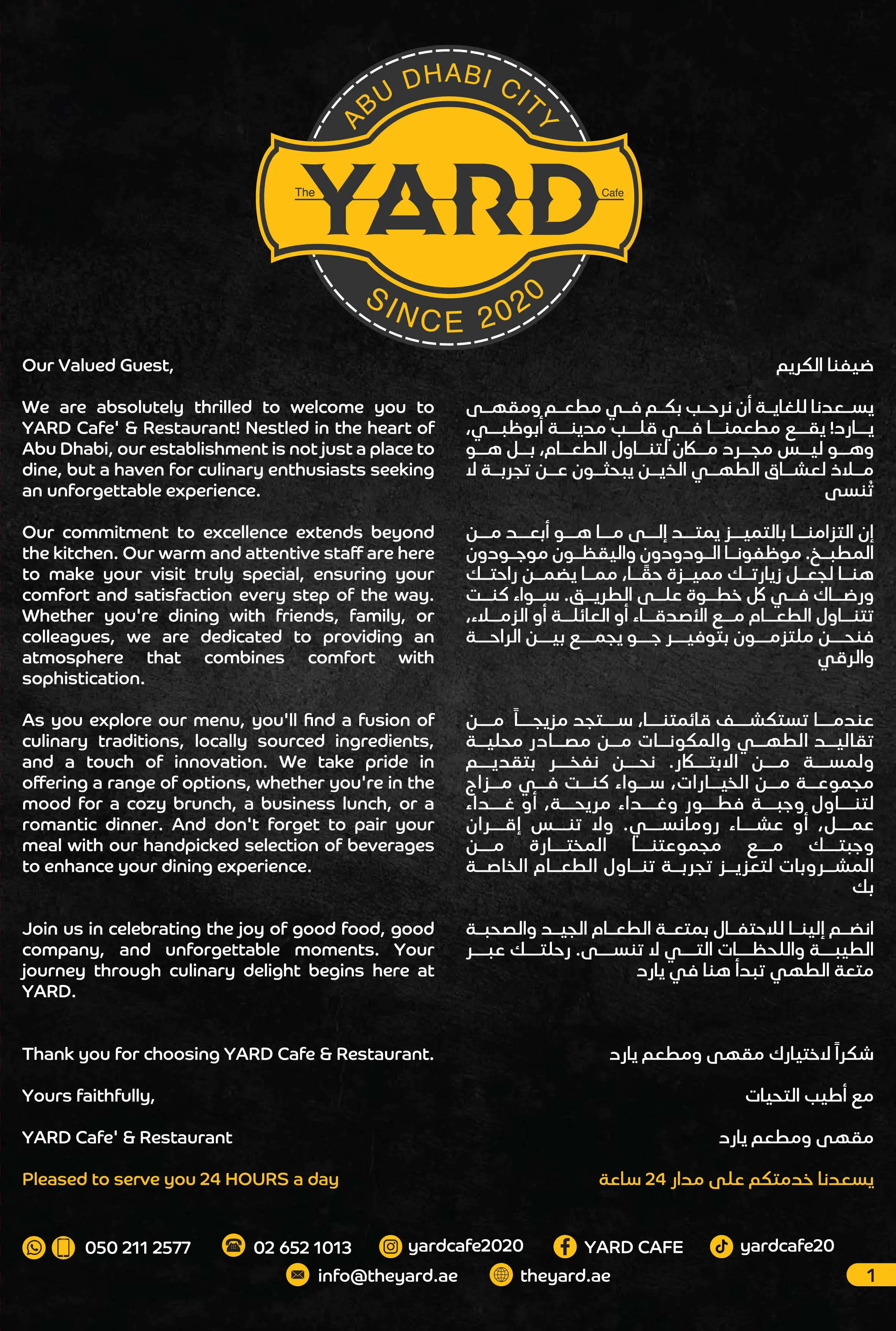 ABU DHABI CITY
The YARD Cafe
SINCE 2020

Our Valued Guest,

We are absolutely thrilled to welcome you to YARD Cafe' & Restaurant! Nestled in the heart of Abu Dhabi, our establishment is not just a place to dine, but a haven for culinary enthusiasts seeking an unforgettable experience.

Our commitment to excellence extends beyond the kitchen. Our warm and attentive staff are here to make your visit truly special, ensuring your comfort and satisfaction every step of the way. Whether you're dining with friends, family, or colleagues, we are dedicated to providing an atmosphere that combines comfort with sophistication.

As you explore our menu, you'll find a fusion of culinary traditions, locally sourced ingredients, and a touch of innovation. We take pride in offering a range of options, whether you're in the mood for a cozy brunch, a business lunch, or a romantic dinner. And don't forget to pair your meal with our handpicked selection of beverages to enhance your dining experience.

Join us in celebrating the joy of good food, good company, and unforgettable moments. Your journey through culinary delight begins here at YARD.

Thank you for choosing YARD Cafe & Restaurant.

Yours faithfully,

YARD Cafe' & Restaurant

Pleased to serve you 24 HOURS a day

ضيفنا الكريم

يسعدنا للغاية أن نرحب بكم في مطعم ومقهى يارد! يقع مطعمنا في قلب مدينة أبوظبي، وهو ليس مجرد مكان لتناول الطعام، بل هو ملاذ لعشاق الطهي الذين يبحثون عن تجربة لا تُنسى

إن التزامنا بالتميز يمتد إلى ما هو أبعد من المطبخ. موظفونا الودودون واليقظون موجودون هنا لجعل زيارتك مميزة حقًا، مما يضمن راحتك ورضاك في كل خطوة على الطريق. سواء كنت تتناول الطعام مع الأصدقاء أو العائلة أو الزملاء، فنحن ملتزمون بتوفير جو يجمع بين الراحة والرقي

عندما تستكشف قائمتنا، ستجد مزيجاً من تقاليد الطهي والمكونات من مصادر محلية ولمسة من الابتكار. نحن نفخر بتقديم مجموعة من الخيارات، سواء كنت في مزاج لتناول وجبة فطور وغداء مريحة، أو غداء عمل، أو عشاء رومانسي. ولا تنس إقران وجبتك مع مجموعتنا المختارة من المشروبات لتعزيز تجربة تناول الطعام الخاصة بك

انضم إلينا للاحتفال بمتعة الطعام الجيد والصحبة الطيبة واللحظات التي لا تنسى. رحلتك عبر متعة الطهي تبدأ هنا في يارد

شكراً لاختيارك مقهى ومطعم يارد

مع أطيب التحيات

مقهى ومطعم يارد

يسعدنا خدمتكم على مدار 24 ساعة

050 211 2577 02 652 1013 yardcafe2020 YARD CAFE yardcafe20
info@theyard.ae theyard.ae
1